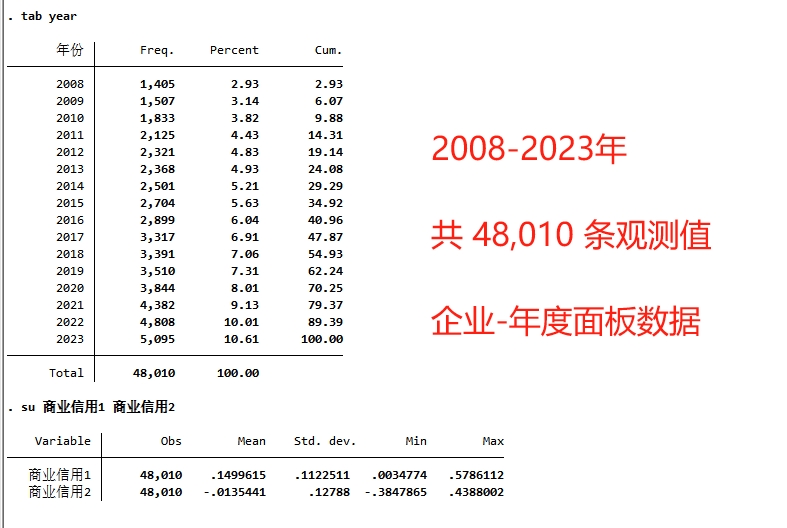 . tab year

| 年份 | Freq. | Percent | Cum. |
|---|---|---|---|
| 2008 | 1,405 | 2.93 | 2.93 |
| 2009 | 1,507 | 3.14 | 6.07 |
| 2010 | 1,833 | 3.82 | 9.88 |
| 2011 | 2,125 | 4.43 | 14.31 |
| 2012 | 2,321 | 4.83 | 19.14 |
| 2013 | 2,368 | 4.93 | 24.08 |
| 2014 | 2,501 | 5.21 | 29.29 |
| 2015 | 2,704 | 5.63 | 34.92 |
| 2016 | 2,899 | 6.04 | 40.96 |
| 2017 | 3,317 | 6.91 | 47.87 |
| 2018 | 3,391 | 7.06 | 54.93 |
| 2019 | 3,510 | 7.31 | 62.24 |
| 2020 | 3,844 | 8.01 | 70.25 |
| 2021 | 4,382 | 9.13 | 79.37 |
| 2022 | 4,808 | 10.01 | 89.39 |
| 2023 | 5,095 | 10.61 | 100.00 |
| Total | 48,010 | 100.00 | |

2008-2023年

共 48,010 条观测值

企业-年度面板数据

. su 商业信用1 商业信用2

| Variable | Obs | Mean | Std. dev. | Min | Max |
|---|---|---|---|---|---|
| 商业信用1 | 48,010 | .1499615 | .1122511 | .0034774 | .5786112 |
| 商业信用2 | 48,010 | -.0135441 | .12788 | -.3847865 | .4388002 |